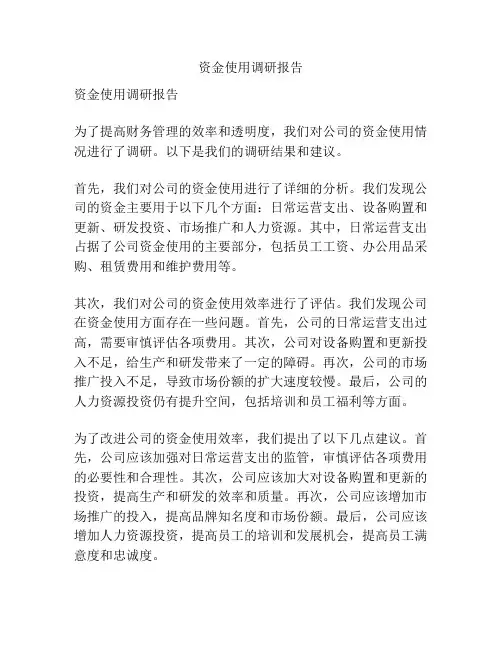 资金使用调研报告

资金使用调研报告

为了提高财务管理的效率和透明度，我们对公司的资金使用情况进行了调研。以下是我们的调研结果和建议。

首先，我们对公司的资金使用进行了详细的分析。我们发现公司的资金主要用于以下几个方面：日常运营支出、设备购置和更新、研发投资、市场推广和人力资源。其中，日常运营支出占据了公司资金使用的主要部分，包括员工工资、办公用品采购、租赁费用和维护费用等。

其次，我们对公司的资金使用效率进行了评估。我们发现公司在资金使用方面存在一些问题。首先，公司的日常运营支出过高，需要审慎评估各项费用。其次，公司对设备购置和更新投入不足，给生产和研发带来了一定的障碍。再次，公司的市场推广投入不足，导致市场份额的扩大速度较慢。最后，公司的人力资源投资仍有提升空间，包括培训和员工福利等方面。

为了改进公司的资金使用效率，我们提出了以下几点建议。首先，公司应该加强对日常运营支出的监管，审慎评估各项费用的必要性和合理性。其次，公司应该加大对设备购置和更新的投资，提高生产和研发的效率和质量。再次，公司应该增加市场推广的投入，提高品牌知名度和市场份额。最后，公司应该增加人力资源投资，提高员工的培训和发展机会，提高员工满意度和忠诚度。